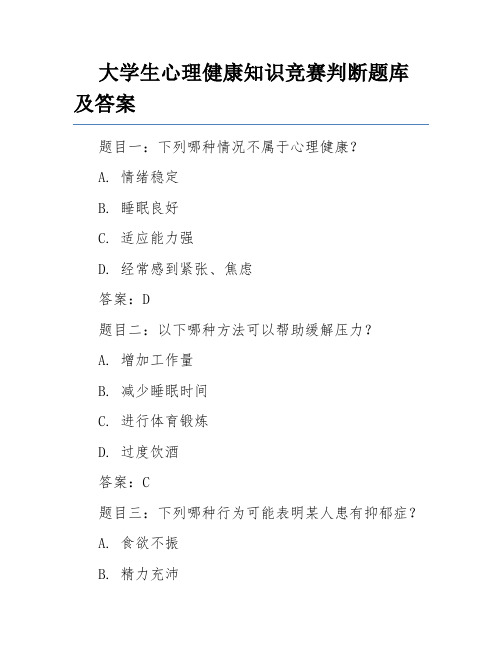 大学生心理健康知识竞赛判断题库及答案

题目一：下列哪种情况不属于心理健康？

A. 情绪稳定

B. 睡眠良好

C. 适应能力强

D. 经常感到紧张、焦虑

答案：D

题目二：以下哪种方法可以帮助缓解压力？

A. 增加工作量

B. 减少睡眠时间

C. 进行体育锻炼

D. 过度饮酒

答案：C

题目三：下列哪种行为可能表明某人患有抑郁症？

A. 食欲不振

B. 精力充沛